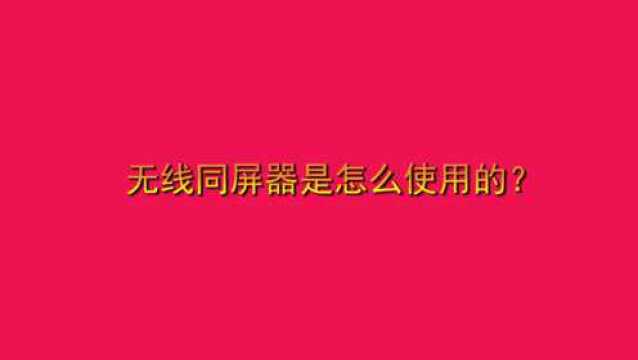 无线同屏器是怎么使用的?